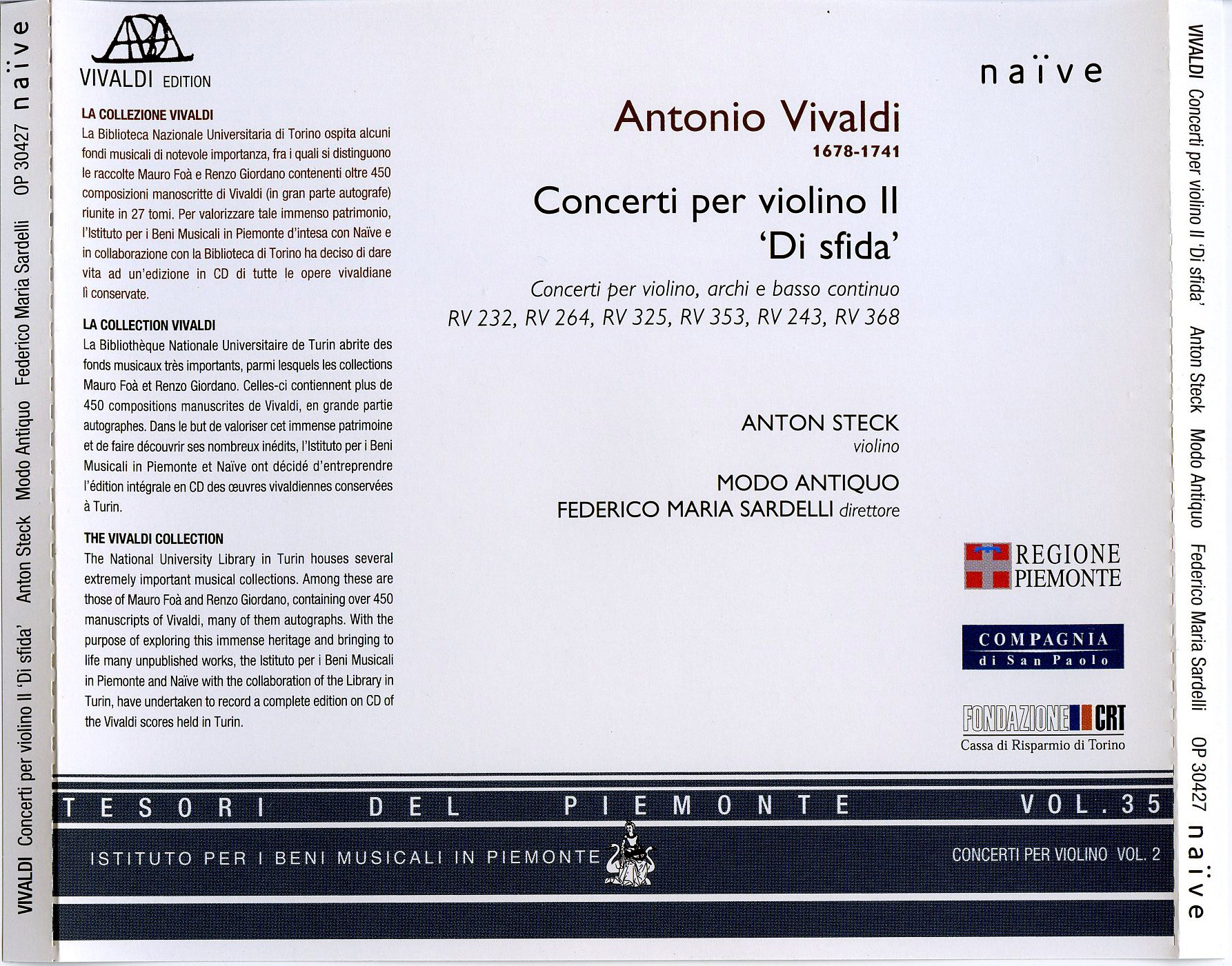 VIVALDI Concerti per violino II 'Di sfida' Anton Steck Modo Antiquo Federico Maria Sardelli OP 30427 naïve

VIVALDI EDITION

LA COLLEZIONE VIVALDI
La Biblioteca Nazionale Universitaria di Torino ospita alcuni fondi musicali di notevole importanza, fra i quali si distinguono le raccolte Mauro Foà e Renzo Giordano contenenti oltre 450 composizioni manoscritte di Vivaldi (in gran parte autografe) riunite in 27 tomi. Per valorizzare tale immenso patrimonio, l'Istituto per i Beni Musicali in Piemonte d'intesa con Naïve e in collaborazione con la Biblioteca di Torino ha deciso di dare vita ad un'edizione in CD di tutte le opere vivaldiane lì conservate.

LA COLLECTION VIVALDI
La Bibliothèque Nationale Universitaire de Turin abrite des fonds musicaux très importants, parmi lesquels les collections Mauro Foà et Renzo Giordano. Celles-ci contiennent plus de 450 compositions manuscrites de Vivaldi, en grande partie autographes. Dans le but de valoriser cet immense patrimoine et de faire découvrir ses nombreux inédits, l'Istituto per i Beni Musicali in Piemonte et Naïve ont décidé d'entreprendre l'édition intégrale en CD des œuvres vivaldiennes conservées à Turin.

THE VIVALDI COLLECTION
The National University Library in Turin houses several extremely important musical collections. Among these are those of Mauro Foà and Renzo Giordano, containing over 450 manuscripts of Vivaldi, many of them autographs. With the purpose of exploring this immense heritage and bringing to life many unpublished works, the Istituto per i Beni Musicali in Piemonte and Naïve with the collaboration of the Library in Turin, have undertaken to record a complete edition on CD of the Vivaldi scores held in Turin.

naïve

Antonio Vivaldi
1678-1741

Concerti per violino II
'Di sfida'

Concerti per violino, archi e basso continuo
RV 232, RV 264, RV 325, RV 353, RV 243, RV 368

ANTON STECK
violino

MODO ANTIQUO
FEDERICO MARIA SARDELLI direttore

REGIONE PIEMONTE

COMPAGNIA di San Paolo

FONDAZIONE CRT
Cassa di Risparmio di Torino

TESORI DEL PIEMONTE VOL. 35

ISTITUTO PER I BENI MUSICALI IN PIEMONTE

CONCERTI PER VIOLINO VOL. 2

VIVALDI Concerti per violino II 'Di sfida' Anton Steck Modo Antiquo Federico Maria Sardelli OP 30427 naïve